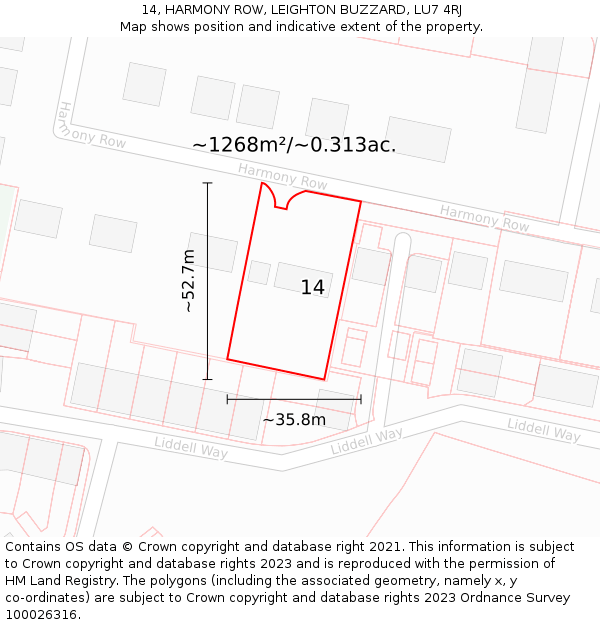 14, HARMONY ROW, LEIGHTON BUZZARD, LU7 4RJ
Map shows position and indicative extent of the property.

Harmony Row

~1268m²/~0.313ac.

Harmony Row

Harmony Row

~52.7m

14

~35.8m

Liddell Way

Liddell Way

Liddell Way

Contains OS data © Crown copyright and database right 2021. This information is subject to Crown copyright and database rights 2023 and is reproduced with the permission of HM Land Registry. The polygons (including the associated geometry, namely x, y co-ordinates) are subject to Crown copyright and database rights 2023 Ordnance Survey 100026316.